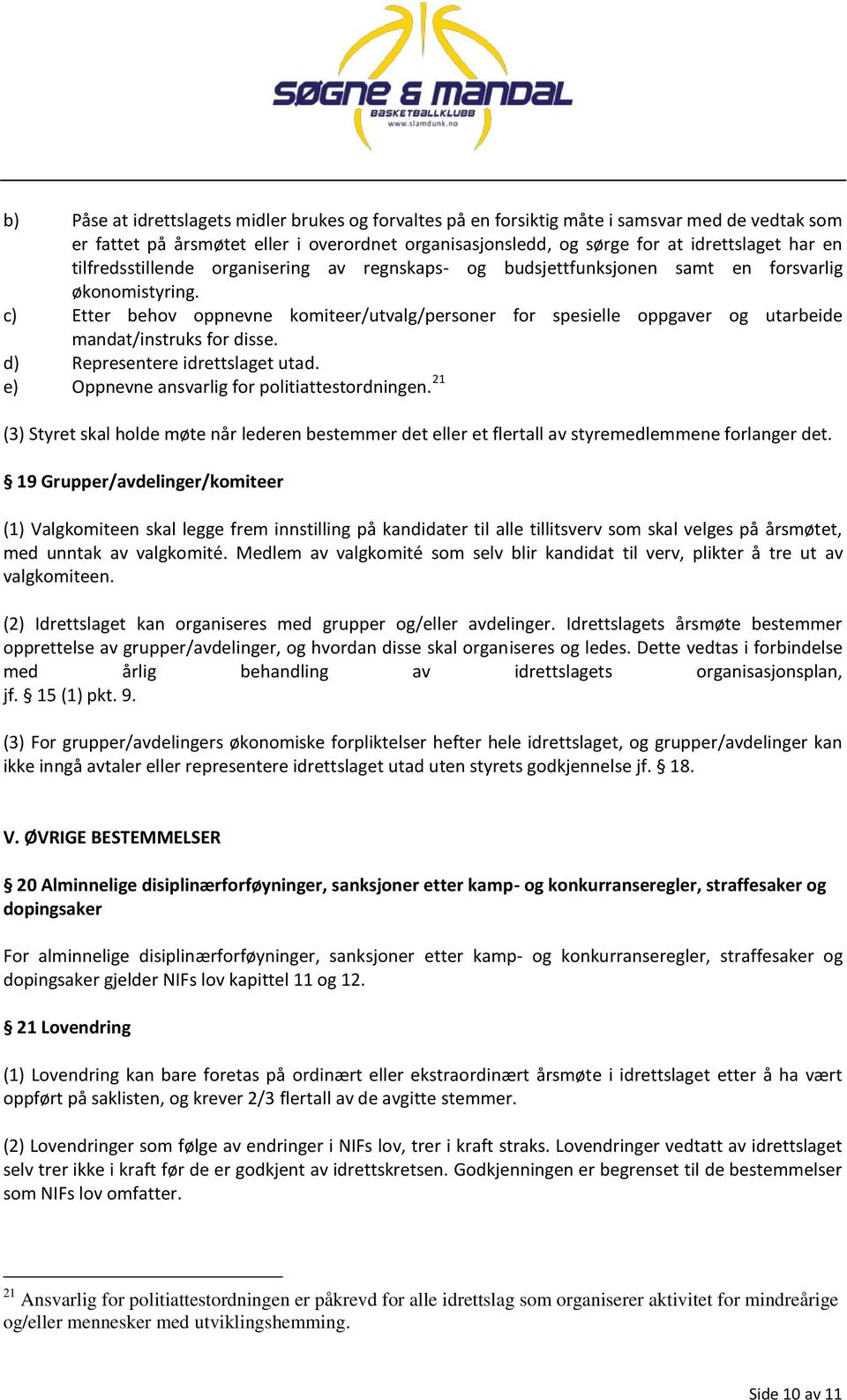 SØGNE & MANDAL
BASKETBALLKLUBB
www.slamdunk.no

b) Påse at idrettslagets midler brukes og forvaltes på en forsiktig måte i samsvar med de vedtak som er fattet på årsmøtet eller i overordnet organisasjonsledd, og sørge for at idrettslaget har en tilfredsstillende organisering av regnskaps- og budsjettfunksjonen samt en forsvarlig økonomistyring.
c) Etter behov oppnevne komiteer/utvalg/personer for spesielle oppgaver og utarbeide mandat/instruks for disse.
d) Representere idrettslaget utad.
e) Oppnevne ansvarlig for politiattestordningen.$^{21}$

(3) Styret skal holde møte når lederen bestemmer det eller et flertall av styremedlemmene forlanger det.

§ 19 Grupper/avdelinger/komiteer

(1) Valgkomiteen skal legge frem innstilling på kandidater til alle tillitsverv som skal velges på årsmøtet, med unntak av valgkomité. Medlem av valgkomité som selv blir kandidat til verv, plikter å tre ut av valgkomiteen.

(2) Idrettslaget kan organiseres med grupper og/eller avdelinger. Idrettslagets årsmøte bestemmer opprettelse av grupper/avdelinger, og hvordan disse skal organiseres og ledes. Dette vedtas i forbindelse med årlig behandling av idrettslagets organisasjonsplan, jf. § 15 (1) pkt. 9.

(3) For grupper/avdelingers økonomiske forpliktelser hefter hele idrettslaget, og grupper/avdelinger kan ikke inngå avtaler eller representere idrettslaget utad uten styrets godkjennelse jf. § 18.

V. ØVRIGE BESTEMMELSER

§ 20 Alminnelige disiplinærforføyninger, sanksjoner etter kamp- og konkurranseregler, straffesaker og dopingsaker

For alminnelige disiplinærforføyninger, sanksjoner etter kamp- og konkurranseregler, straffesaker og dopingsaker gjelder NIFs lov kapittel 11 og 12.

§ 21 Lovendring

(1) Lovendring kan bare foretas på ordinært eller ekstraordinært årsmøte i idrettslaget etter å ha vært oppført på saklisten, og krever 2/3 flertall av de avgitte stemmer.

(2) Lovendringer som følge av endringer i NIFs lov, trer i kraft straks. Lovendringer vedtatt av idrettslaget selv trer ikke i kraft før de er godkjent av idrettskretsen. Godkjenningen er begrenset til de bestemmelser som NIFs lov omfatter.

$^{21}$ Ansvarlig for politiattestordningen er påkrevd for alle idrettslag som organiserer aktivitet for mindreårige og/eller mennesker med utviklingshemming.

Side 10 av 11